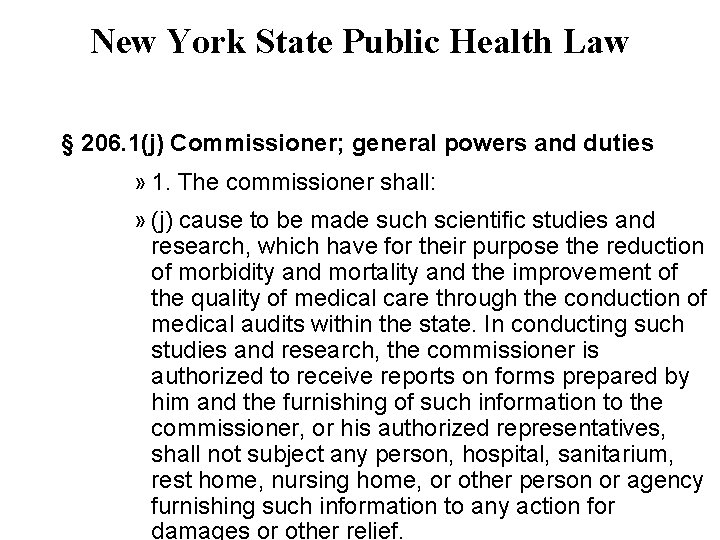 New York State Public Health Law

§ 206.1(j) Commissioner; general powers and duties

» 1. The commissioner shall:

» (j) cause to be made such scientific studies and research, which have for their purpose the reduction of morbidity and mortality and the improvement of the quality of medical care through the conduction of medical audits within the state. In conducting such studies and research, the commissioner is authorized to receive reports on forms prepared by him and the furnishing of such information to the commissioner, or his authorized representatives, shall not subject any person, hospital, sanitarium, rest home, nursing home, or other person or agency furnishing such information to any action for damages or other relief.